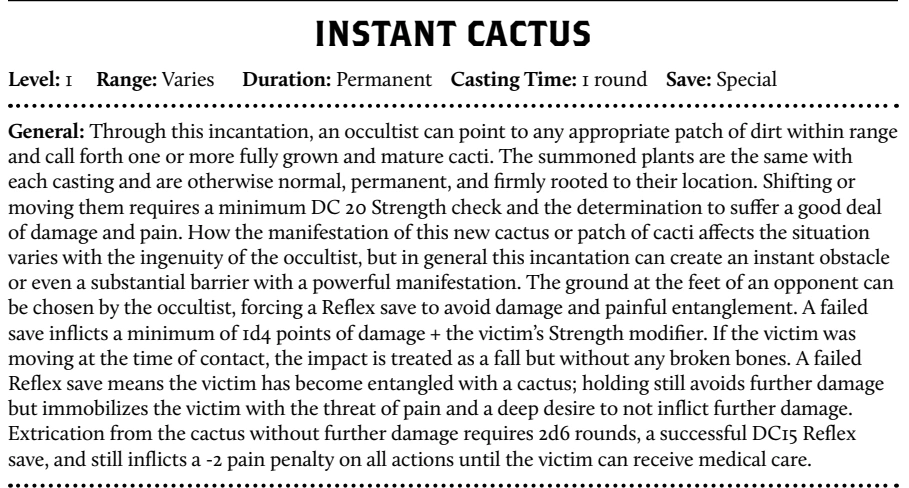 INSTANT CACTUS

Level: 1 Range: Varies Duration: Permanent Casting Time: 1 round Save: Special

General: Through this incantation, an occultist can point to any appropriate patch of dirt within range and call forth one or more fully grown and mature cacti. The summoned plants are the same with each casting and are otherwise normal, permanent, and firmly rooted to their location. Shifting or moving them requires a minimum DC 20 Strength check and the determination to suffer a good deal of damage and pain. How the manifestation of this new cactus or patch of cacti affects the situation varies with the ingenuity of the occultist, but in general this incantation can create an instant obstacle or even a substantial barrier with a powerful manifestation. The ground at the feet of an opponent can be chosen by the occultist, forcing a Reflex save to avoid damage and painful entanglement. A failed save inflicts a minimum of 1d4 points of damage + the victim's Strength modifier. If the victim was moving at the time of contact, the impact is treated as a fall but without any broken bones. A failed Reflex save means the victim has become entangled with a cactus; holding still avoids further damage but immobilizes the victim with the threat of pain and a deep desire to not inflict further damage. Extrication from the cactus without further damage requires 2d6 rounds, a successful DC15 Reflex save, and still inflicts a -2 pain penalty on all actions until the victim can receive medical care.